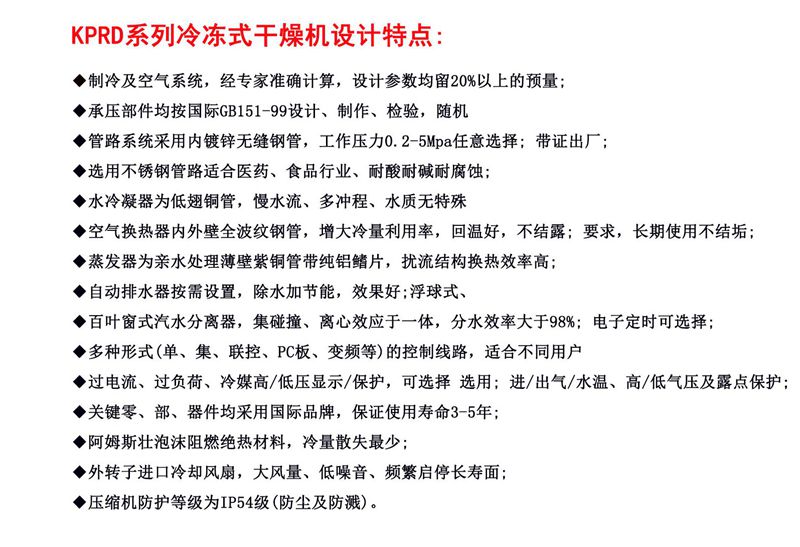 KPRD系列冷冻式干燥机设计特点:

◆制冷及空气系统，经专家准确计算，设计参数均留20%以上的预量;

◆承压部件均按国际GB151-99设计、制作、检验，随机

◆管路系统采用内镀锌无缝钢管，工作压力0.2-5Mpa任意选择；带证出厂;

◆选用不锈钢管路适合医药、食品行业、耐酸耐碱耐腐蚀;

◆水冷凝器为低翅铜管，慢水流、多冲程、水质无特殊

◆空气换热器内外壁全波纹钢管，增大冷量利用率，回温好，不结露；要求，长期使用不结垢;

◆蒸发器为亲水处理薄壁紫铜管带纯铝鳍片，扰流结构换热效率高;

◆自动排水器按需设置，除水加节能，效果好;浮球式、

◆百叶窗式汽水分离器，集碰撞、离心效应于一体，分水效率大于98%；电子定时可选择;

◆多种形式(单、集、联控、PC板、变频等)的控制线路，适合不同用户

◆过电流、过负荷、冷媒高/低压显示/保护，可选择 选用；进/出气/水温、高/低气压及露点保护;

◆关键零、部、器件均采用国际品牌，保证使用寿命3-5年;

◆阿姆斯壮泡沫阻燃绝热材料，冷量散失最少;

◆外转子进口冷却风扇，大风量、低噪音、频繁启停长寿面;

◆压缩机防护等级为IP54级(防尘及防溅)。